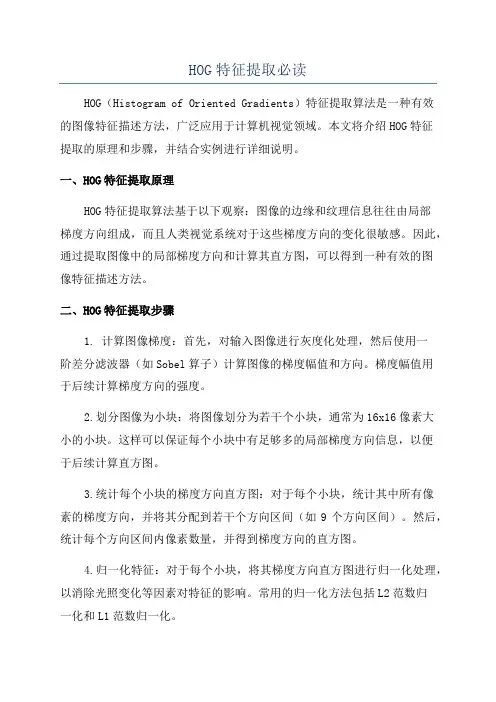 HOG 特征提取必读

HOG（Histogram of Oriented Gradients）特征提取算法是一种有效的图像特征描述方法，广泛应用于计算机视觉领域。本文将介绍 HOG 特征提取的原理和步骤，并结合实例进行详细说明。

一、HOG 特征提取原理

HOG 特征提取算法基于以下观察：图像的边缘和纹理信息往往由局部梯度方向组成，而且人类视觉系统对于这些梯度方向的变化很敏感。因此，通过提取图像中的局部梯度方向和计算其直方图，可以得到一种有效的图像特征描述方法。

二、HOG 特征提取步骤

1. 计算图像梯度：首先，对输入图像进行灰度化处理，然后使用一阶差分滤波器（如 Sobel 算子）计算图像的梯度幅值和方向。梯度幅值用于后续计算梯度方向的强度。

2.划分图像为小块：将图像划分为若干个小块，通常为 16x16 像素大小的小块。这样可以保证每个小块中有足够多的局部梯度方向信息，以便于后续计算直方图。

3.统计每个小块的梯度方向直方图：对于每个小块，统计其中所有像素的梯度方向，并将其分配到若干个方向区间（如 9 个方向区间）。然后，统计每个方向区间内像素数量，并得到梯度方向的直方图。

4.归一化特征：对于每个小块，将其梯度方向直方图进行归一化处理，以消除光照变化等因素对特征的影响。常用的归一化方法包括 L2 范数归一化和 L1 范数归一化。